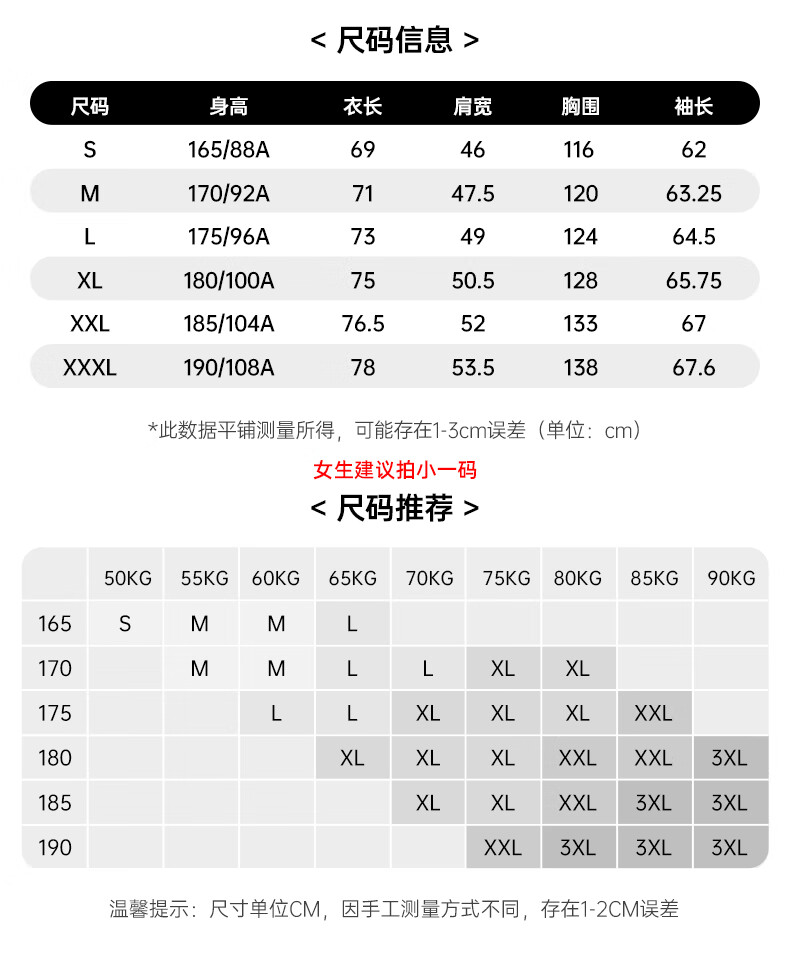 < 尺码信息 >

| 尺码 | 身高 | 衣长 | 肩宽 | 胸围 | 袖长 |
|---|---|---|---|---|---|
| S | 165/88A | 69 | 46 | 116 | 62 |
| M | 170/92A | 71 | 47.5 | 120 | 63.25 |
| L | 175/96A | 73 | 49 | 124 | 64.5 |
| XL | 180/100A | 75 | 50.5 | 128 | 65.75 |
| XXL | 185/104A | 76.5 | 52 | 133 | 67 |
| XXXL | 190/108A | 78 | 53.5 | 138 | 67.6 |

*此数据平铺测量所得，可能存在1-3cm误差（单位：cm）

女生建议拍小一码

< 尺码推荐 >

| | 50KG | 55KG | 60KG | 65KG | 70KG | 75KG | 80KG | 85KG | 90KG |
|---|---|---|---|---|---|---|---|---|---|
| 165 | S | M | M | L | | | | | |
| 170 | | M | M | L | L | XL | XL | | |
| 175 | | | L | L | XL | XL | XL | XXL | |
| 180 | | | | XL | XL | XL | XXL | XXL | 3XL |
| 185 | | | | | XL | XL | XXL | 3XL | 3XL |
| 190 | | | | | | XXL | 3XL | 3XL | 3XL |

温馨提示：尺寸单位CM，因手工测量方式不同，存在1-2CM误差